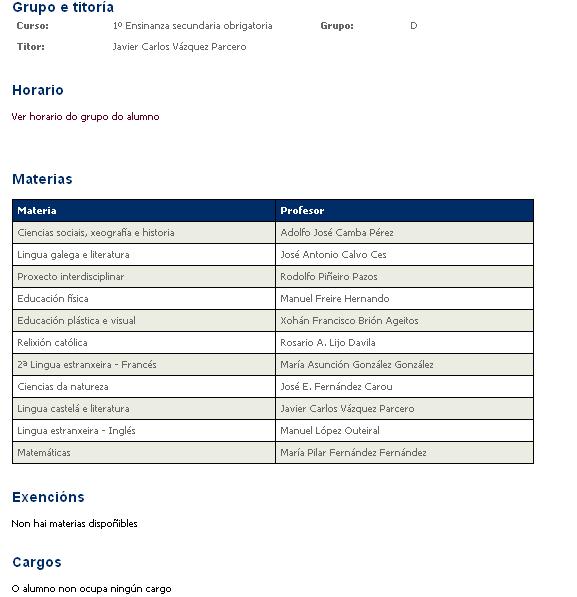 Grupo e titoría

Curso: 1º Ensinanza secundaria obrigatoria Grupo: D

Titor: Javier Carlos Vázquez Parcero

Horario

Ver horario do grupo do alumno

Materias

| Materia | Profesor |
|---|---|
| Ciencias sociais, xeografía e historia | Adolfo José Camba Pérez |
| Lingua galega e literatura | José Antonio Calvo Ces |
| Proxecto interdisciplinar | Rodolfo Piñeiro Pazos |
| Educación física | Manuel Freire Hernando |
| Educación plástica e visual | Xohán Francisco Brión Ageitos |
| Relixión católica | Rosario A. Lijo Davila |
| 2ª Lingua estranxeira - Francés | María Asunción González González |
| Ciencias da natureza | José E. Fernández Carou |
| Lingua castelá e literatura | Javier Carlos Vázquez Parcero |
| Lingua estranxeira - Inglés | Manuel López Outeiral |
| Matemáticas | María Pilar Fernández Fernández |

Exencións

Non hai materias dispoñibles

Cargos

O alumno non ocupa ningún cargo